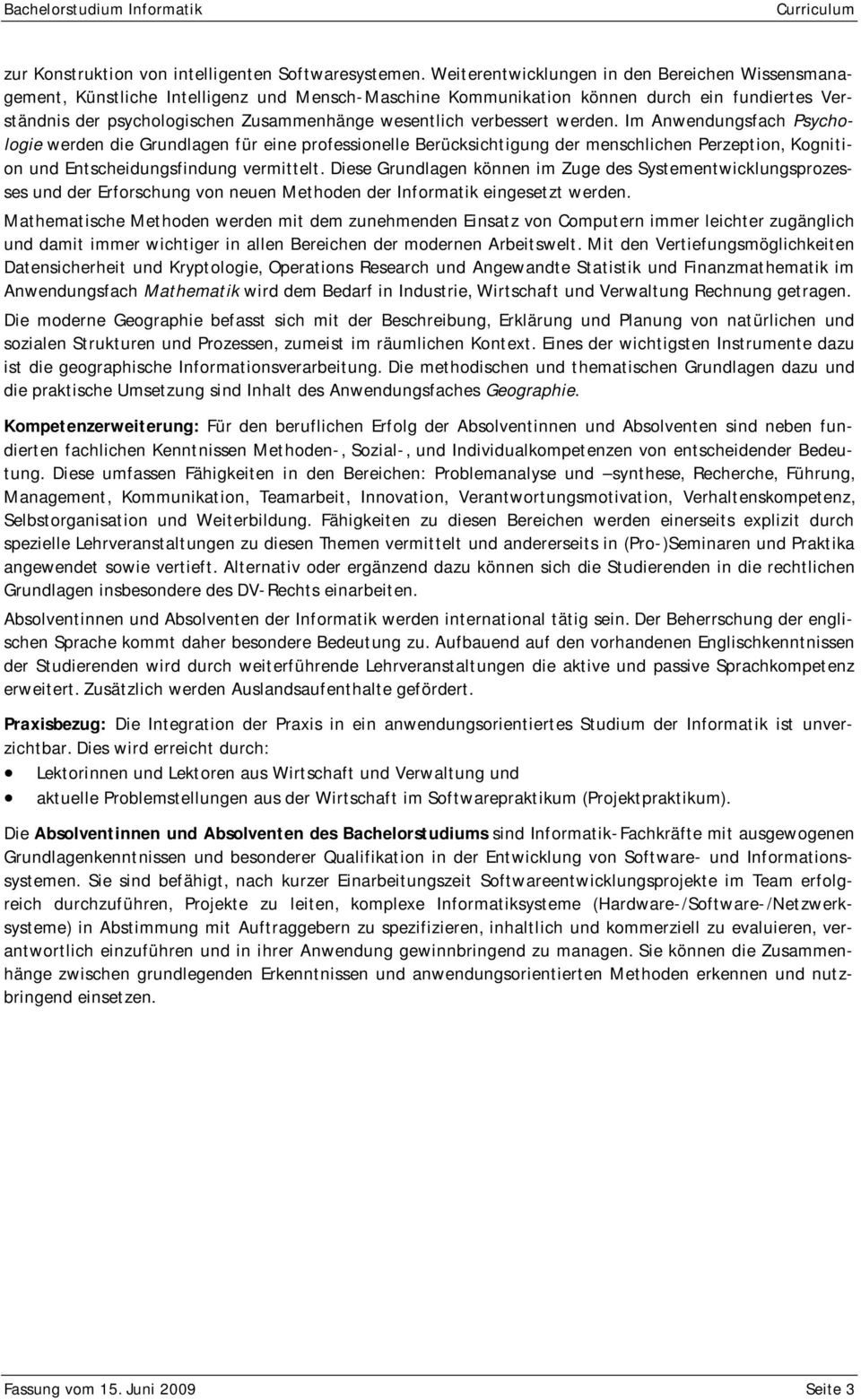 Bachelorstudium Informatik Curriculum

zur Konstruktion von intelligenten Softwaresystemen. Weiterentwicklungen in den Bereichen Wissensmanagement, Künstliche Intelligenz und Mensch-Maschine Kommunikation können durch ein fundiertes Verständnis der psychologischen Zusammenhänge wesentlich verbessert werden. Im Anwendungsfach Psychologie werden die Grundlagen für eine professionelle Berücksichtigung der menschlichen Perzeption, Kognition und Entscheidungsfindung vermittelt. Diese Grundlagen können im Zuge des Systementwicklungsprozesses und der Erforschung von neuen Methoden der Informatik eingesetzt werden.

Mathematische Methoden werden mit dem zunehmenden Einsatz von Computern immer leichter zugänglich und damit immer wichtiger in allen Bereichen der modernen Arbeitswelt. Mit den Vertiefungsmöglichkeiten Datensicherheit und Kryptologie, Operations Research und Angewandte Statistik und Finanzmathematik im Anwendungsfach Mathematik wird dem Bedarf in Industrie, Wirtschaft und Verwaltung Rechnung getragen.

Die moderne Geographie befasst sich mit der Beschreibung, Erklärung und Planung von natürlichen und sozialen Strukturen und Prozessen, zumeist im räumlichen Kontext. Eines der wichtigsten Instrumente dazu ist die geographische Informationsverarbeitung. Die methodischen und thematischen Grundlagen dazu und die praktische Umsetzung sind Inhalt des Anwendungsfaches Geographie.

Kompetenzerweiterung: Für den beruflichen Erfolg der Absolventinnen und Absolventen sind neben fundierten fachlichen Kenntnissen Methoden-, Sozial-, und Individualkompetenzen von entscheidender Bedeutung. Diese umfassen Fähigkeiten in den Bereichen: Problemanalyse und –synthese, Recherche, Führung, Management, Kommunikation, Teamarbeit, Innovation, Verantwortungsmotivation, Verhaltenskompetenz, Selbstorganisation und Weiterbildung. Fähigkeiten zu diesen Bereichen werden einerseits explizit durch spezielle Lehrveranstaltungen zu diesen Themen vermittelt und andererseits in (Pro-)Seminaren und Praktika angewendet sowie vertieft. Alternativ oder ergänzend dazu können sich die Studierenden in die rechtlichen Grundlagen insbesondere des DV-Rechts einarbeiten.

Absolventinnen und Absolventen der Informatik werden international tätig sein. Der Beherrschung der englischen Sprache kommt daher besondere Bedeutung zu. Aufbauend auf den vorhandenen Englischkenntnissen der Studierenden wird durch weiterführende Lehrveranstaltungen die aktive und passive Sprachkompetenz erweitert. Zusätzlich werden Auslandsaufenthalte gefördert.

Praxisbezug: Die Integration der Praxis in ein anwendungsorientiertes Studium der Informatik ist unverzichtbar. Dies wird erreicht durch:
• Lektorinnen und Lektoren aus Wirtschaft und Verwaltung und
• aktuelle Problemstellungen aus der Wirtschaft im Softwarepraktikum (Projektpraktikum).

Die Absolventinnen und Absolventen des Bachelorstudiums sind Informatik-Fachkräfte mit ausgewogenen Grundlagenkenntnissen und besonderer Qualifikation in der Entwicklung von Software- und Informationssystemen. Sie sind befähigt, nach kurzer Einarbeitungszeit Softwareentwicklungsprojekte im Team erfolgreich durchzuführen, Projekte zu leiten, komplexe Informatiksysteme (Hardware-/Software-/Netzwerksysteme) in Abstimmung mit Auftraggebern zu spezifizieren, inhaltlich und kommerziell zu evaluieren, verantwortlich einzuführen und in ihrer Anwendung gewinnbringend zu managen. Sie können die Zusammenhänge zwischen grundlegenden Erkenntnissen und anwendungsorientierten Methoden erkennen und nutzbringend einsetzen.

Fassung vom 15. Juni 2009 Seite 3